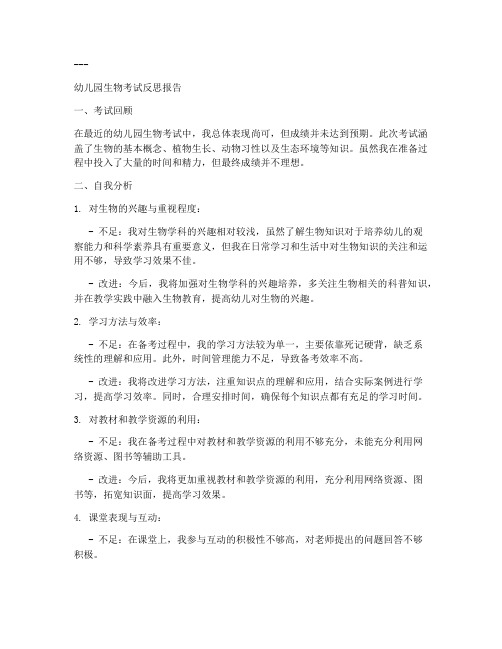 ---

幼儿园生物考试反思报告

一、考试回顾

在最近的幼儿园生物考试中，我总体表现尚可，但成绩并未达到预期。此次考试涵盖了生物的基本概念、植物生长、动物习性以及生态环境等知识。虽然我在准备过程中投入了大量的时间和精力，但最终成绩并不理想。

二、自我分析

1. 对生物的兴趣与重视程度：

- 不足：我对生物学科的兴趣相对较浅，虽然了解生物知识对于培养幼儿的观察能力和科学素养具有重要意义，但我在日常学习和生活中对生物知识的关注和运用不够，导致学习效果不佳。

- 改进：今后，我将加强对生物学科的兴趣培养，多关注生物相关的科普知识，并在教学实践中融入生物教育，提高幼儿对生物的兴趣。

2. 学习方法与效率：

- 不足：在备考过程中，我的学习方法较为单一，主要依靠死记硬背，缺乏系统性的理解和应用。此外，时间管理能力不足，导致备考效率不高。

- 改进：我将改进学习方法，注重知识点的理解和应用，结合实际案例进行学习，提高学习效率。同时，合理安排时间，确保每个知识点都有充足的学习时间。

3. 对教材和教学资源的利用：

- 不足：我在备考过程中对教材和教学资源的利用不够充分，未能充分利用网络资源、图书等辅助工具。

- 改进：今后，我将更加重视教材和教学资源的利用，充分利用网络资源、图书等，拓宽知识面，提高学习效果。

4. 课堂表现与互动：

- 不足：在课堂上，我参与互动的积极性不够高，对老师提出的问题回答不够积极。